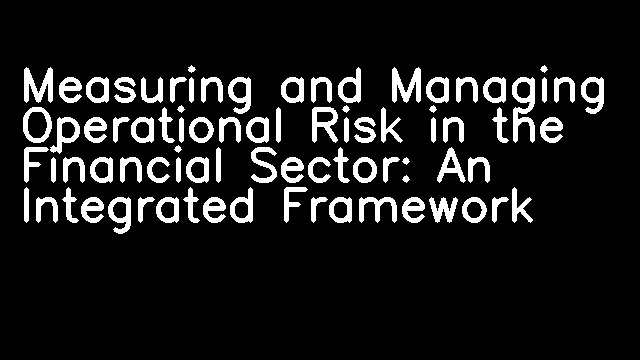 Measuring and Managing Operational Risk in the Financial Sector: An Integrated Framework